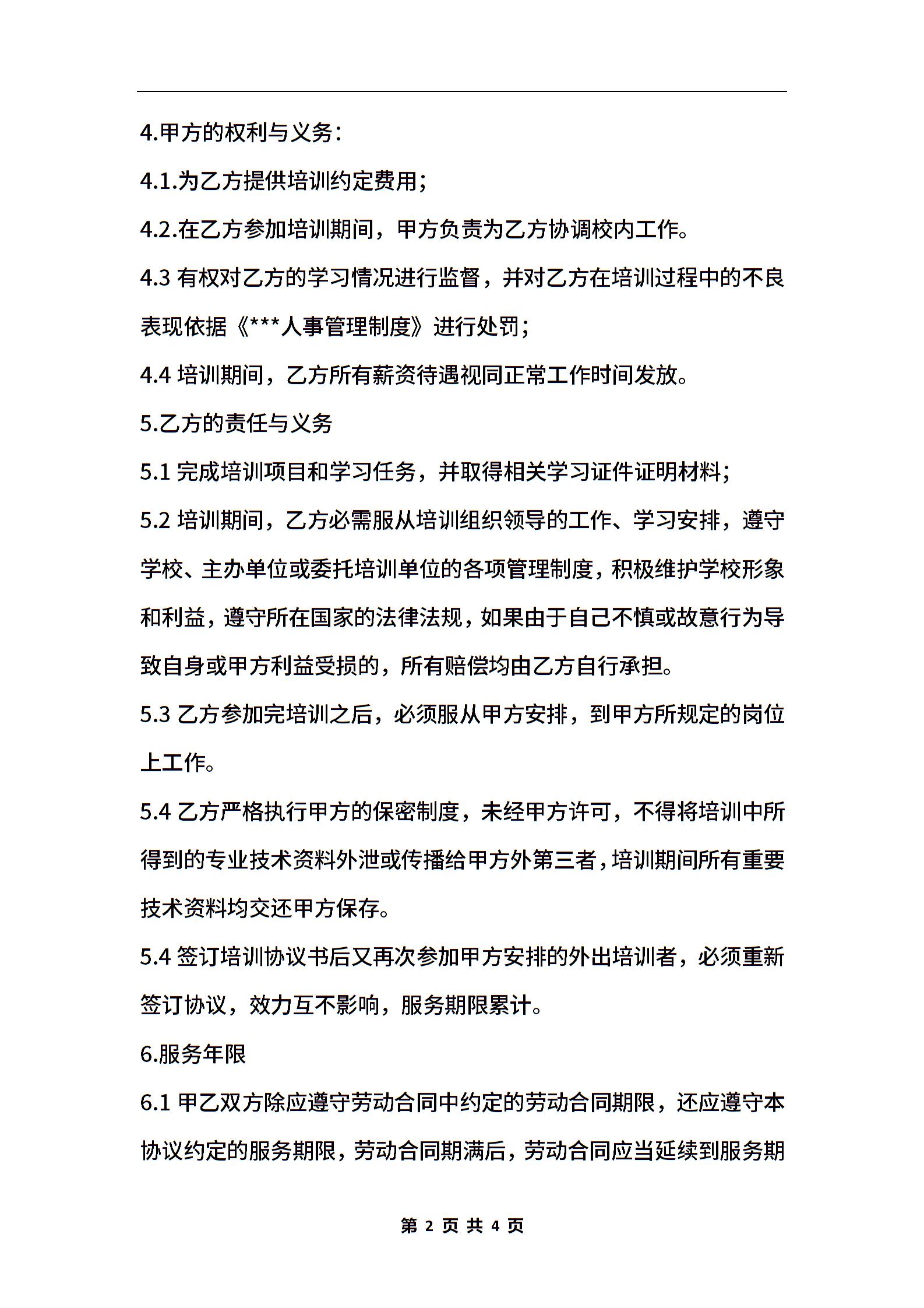 4.甲方的权利与义务：

4.1.为乙方提供培训约定费用；

4.2.在乙方参加培训期间，甲方负责为乙方协调校内工作。

4.3 有权对乙方的学习情况进行监督，并对乙方在培训过程中的不良表现依据《***人事管理制度》进行处罚；

4.4 培训期间，乙方所有薪资待遇视同正常工作时间发放。

5.乙方的责任与义务

5.1 完成培训项目和学习任务，并取得相关学习证件证明材料；

5.2 培训期间，乙方必需服从培训组织领导的工作、学习安排，遵守学校、主办单位或委托培训单位的各项管理制度，积极维护学校形象和利益，遵守所在国家的法律法规，如果由于自己不慎或故意行为导致自身或甲方利益受损的，所有赔偿均由乙方自行承担。

5.3 乙方参加完培训之后，必须服从甲方安排，到甲方所规定的岗位上工作。

5.4 乙方严格执行甲方的保密制度，未经甲方许可，不得将培训中所得到的专业技术资料外泄或传播给甲方外第三者，培训期间所有重要技术资料均交还甲方保存。

5.4 签订培训协议书后又再次参加甲方安排的外出培训者，必须重新签订协议，效力互不影响，服务期限累计。

6.服务年限

6.1 甲乙双方除应遵守劳动合同中约定的劳动合同期限，还应遵守本协议约定的服务期限，劳动合同期满后，劳动合同应当延续到服务期

第 2 页 共 4 页